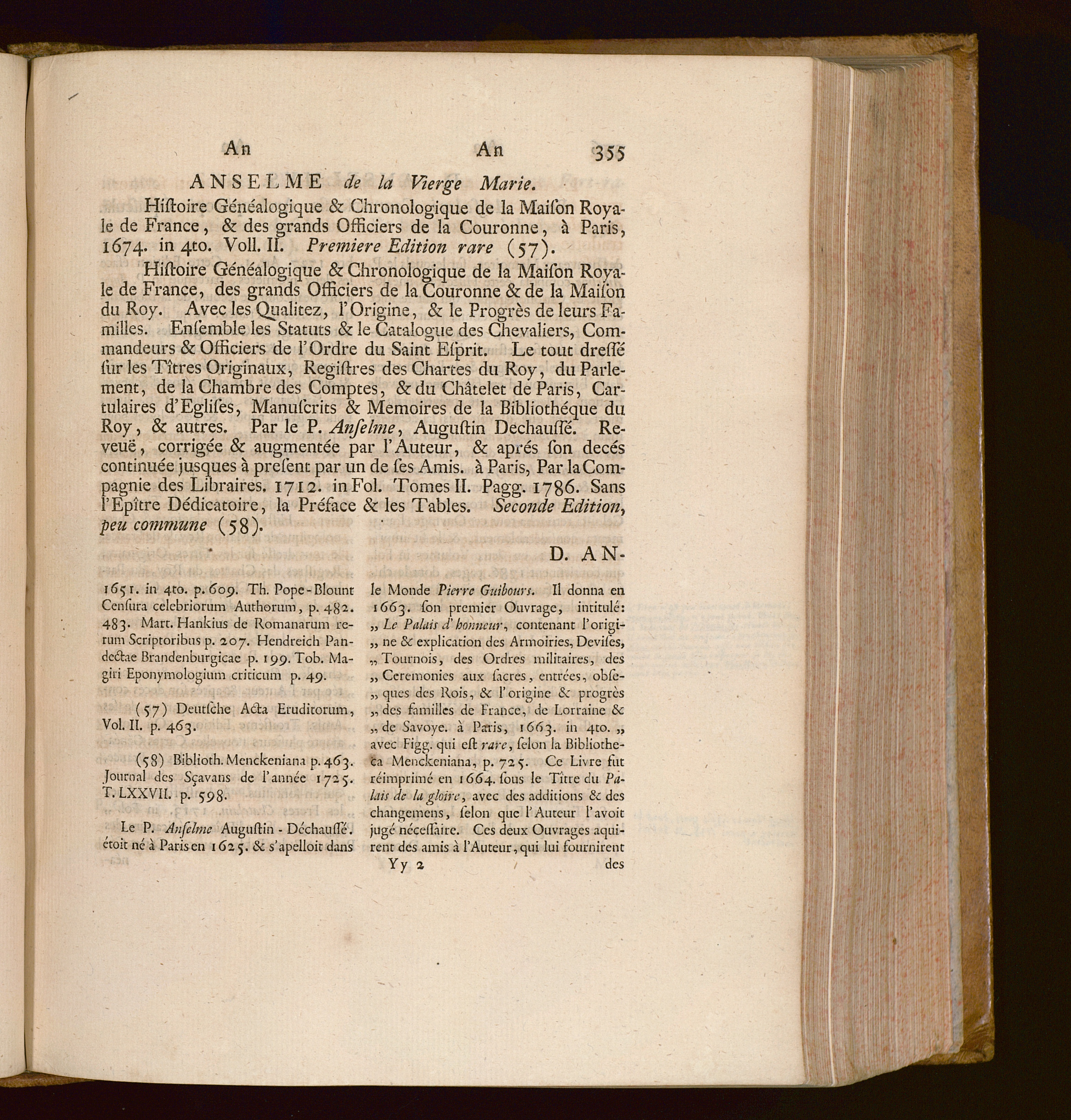 An An 355

ANSELME de la Vierge Marie.

Hiſtoire Généalogique & Chronologique de la Maiſon Royale de France, & des grands Officiers de la Couronne, à Paris, 1674. in 4to. Voll. II. Premiere Edition rare (57).

Hiſtoire Généalogique & Chronologique de la Maiſon Royale de France, des grands Officiers de la Couronne & de la Maiſon du Roy. Avec les Qualitez, l'Origine, & le Progrès de leurs Familles. Enſemble les Statuts & le Catalogue des Chevaliers, Commandeurs & Officiers de l'Ordre du Saint Eſprit. Le tout dreſſé ſur les Tîtres Originaux, Regiſtres des Chartes du Roy, du Parlement, de la Chambre des Comptes, & du Châtelet de Paris, Cartulaires d'Egliſes, Manuſcrits & Memoires de la Bibliothéque du Roy, & autres. Par le P. Anſelme, Auguſtin Dechauſſé. Reveuë, corrigée & augmentée par l'Auteur, & aprés ſon decés continuée jusques à preſent par un de ſes Amis. à Paris, Par la Compagnie des Libraires. 1712. in Fol. Tomes II. Pagg. 1786. Sans l'Epître Dédicatoire, la Préface & les Tables. Seconde Edition, peu commune (58).

D. AN-

1651. in 4to. p. 609. Th. Pope-Blount Cenſura celebriorum Authorum, p. 482. 483. Mart. Hankius de Romanarum rerum Scriptoribus p. 207. Hendreich Pandectae Brandenburgicae p. 199. Tob. Magiri Eponymologium criticum p. 49.

(57) Deutſche Acta Eruditorum, Vol. II. p. 463.

(58) Biblioth. Menckeniana p. 463. Journal des Sçavans de l'année 1725. T. LXXVII. p. 598.

Le P. Anſelme Auguſtin-Déchauſſé. étoit né à Paris en 1625. & s'apelloit dans le Monde Pierre Guibours. Il donna en 1663. ſon premier Ouvrage, intitulé: „ Le Palais d'honneur, contenant l'origi- „ ne & explication des Armoiries, Deviſes, „ Tournois, des Ordres militaires, des „ Ceremonies aux ſacres, entrées, obſe- „ ques des Rois, & l'origine & progrès „ des familles de France, de Lorraine & „ de Savoye. à Paris, 1663. in 4to. „ avec Figg. qui eſt rare, ſelon la Bibliotheca Menckeniana, p. 725. Ce Livre fut réimprimé en 1664. ſous le Tître du Palais de la gloire, avec des additions & des changemens, ſelon que l'Auteur l'avoit jugé néceſſaire. Ces deux Ouvrages aquirent des amis à l'Auteur, qui lui fournirent

Yy 2 des